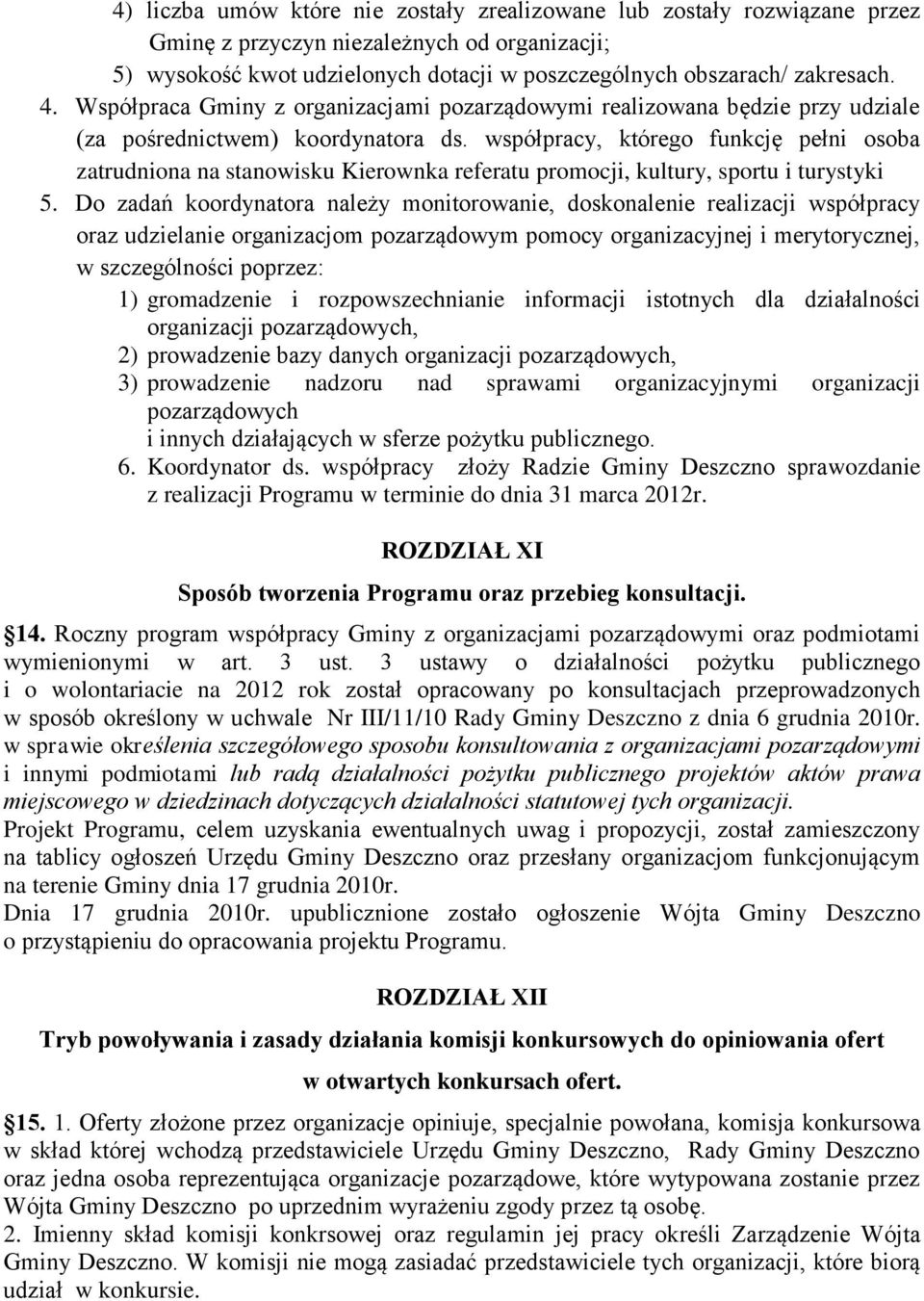 4) liczba umów które nie zostały zrealizowane lub zostały rozwiązane przez Gminę z przyczyn niezależnych od organizacji;
5) wysokość kwot udzielonych dotacji w poszczególnych obszarach/ zakresach.
4. Współpraca Gminy z organizacjami pozarządowymi realizowana będzie przy udziale (za pośrednictwem) koordynatora ds. współpracy, którego funkcję pełni osoba zatrudniona na stanowisku Kierownka referatu promocji, kultury, sportu i turystyki
5. Do zadań koordynatora należy monitorowanie, doskonalenie realizacji współpracy oraz udzielanie organizacjom pozarządowym pomocy organizacyjnej i merytorycznej, w szczególności poprzez:
1) gromadzenie i rozpowszechnianie informacji istotnych dla działalności organizacji pozarządowych,
2) prowadzenie bazy danych organizacji pozarządowych,
3) prowadzenie nadzoru nad sprawami organizacyjnymi organizacji pozarządowych
i innych działających w sferze pożytku publicznego.
6. Koordynator ds. współpracy złoży Radzie Gminy Deszczno sprawozdanie z realizacji Programu w terminie do dnia 31 marca 2012r.

ROZDZIAŁ XI

Sposób tworzenia Programu oraz przebieg konsultacji.

14. Roczny program współpracy Gminy z organizacjami pozarządowymi oraz podmiotami wymienionymi w art. 3 ust. 3 ustawy o działalności pożytku publicznego i o wolontariacie na 2012 rok został opracowany po konsultacjach przeprowadzonych w sposób określony w uchwale Nr III/11/10 Rady Gminy Deszczno z dnia 6 grudnia 2010r. w sprawie określenia szczegółowego sposobu konsultowania z organizacjami pozarządowymi i innymi podmiotami lub radą działalności pożytku publicznego projektów aktów prawa miejscowego w dziedzinach dotyczących działalności statutowej tych organizacji.
Projekt Programu, celem uzyskania ewentualnych uwag i propozycji, został zamieszczony na tablicy ogłoszeń Urzędu Gminy Deszczno oraz przesłany organizacjom funkcjonującym na terenie Gminy dnia 17 grudnia 2010r.
Dnia 17 grudnia 2010r. upublicznione zostało ogłoszenie Wójta Gminy Deszczno o przystąpieniu do opracowania projektu Programu.

ROZDZIAŁ XII

Tryb powoływania i zasady działania komisji konkursowych do opiniowania ofert w otwartych konkursach ofert.

15. 1. Oferty złożone przez organizacje opiniuje, specjalnie powołana, komisja konkursowa w skład której wchodzą przedstawiciele Urzędu Gminy Deszczno, Rady Gminy Deszczno oraz jedna osoba reprezentująca organizacje pozarządowe, które wytypowana zostanie przez Wójta Gminy Deszczno po uprzednim wyrażeniu zgody przez tą osobę.
2. Imienny skład komisji konkrsowej oraz regulamin jej pracy określi Zarządzenie Wójta Gminy Deszczno. W komisji nie mogą zasiadać przedstawiciele tych organizacji, które biorą udział w konkursie.